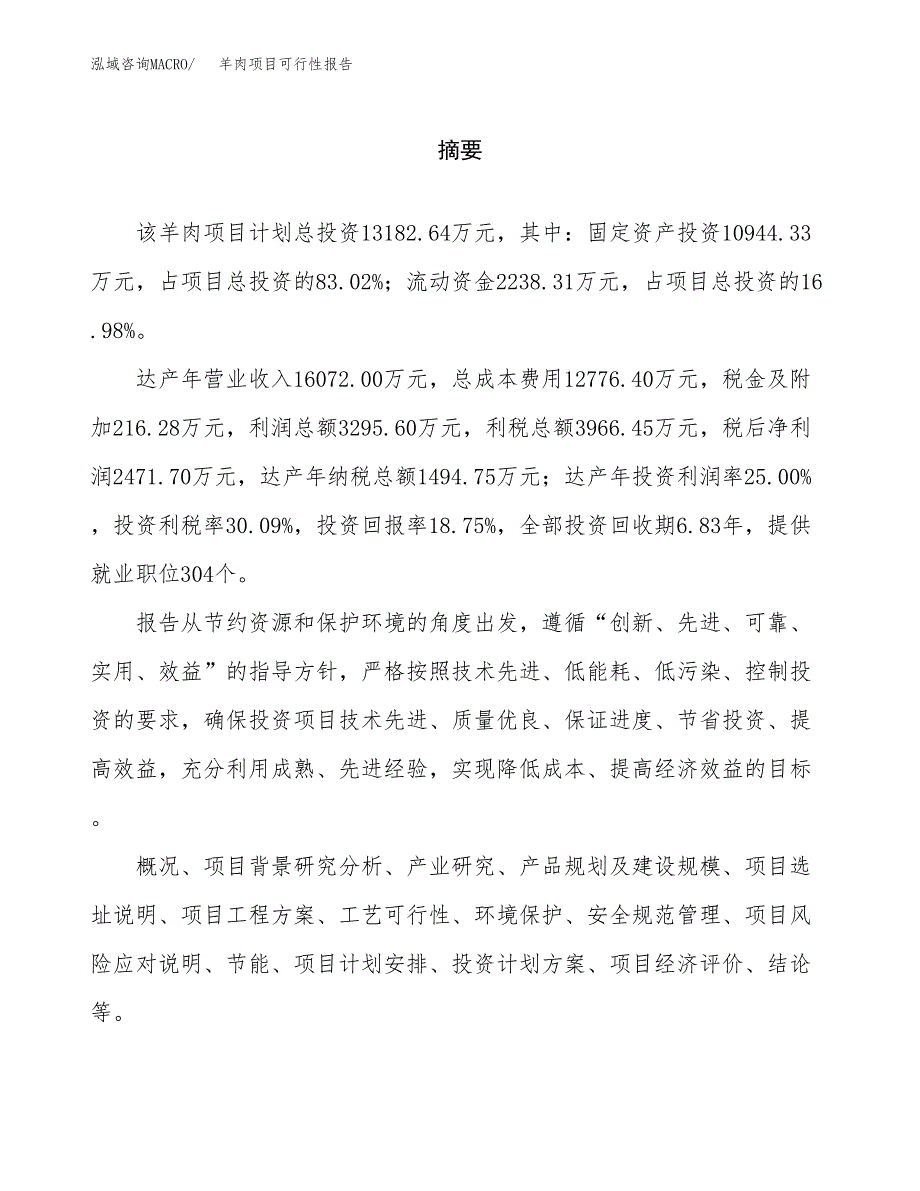 泓域咨询MACRO/　羊肉项目可行性报告

摘要

该羊肉项目计划总投资13182.64万元，其中：固定资产投资10944.33万元，占项目总投资的83.02%；流动资金2238.31万元，占项目总投资的16.98%。

达产年营业收入16072.00万元，总成本费用12776.40万元，税金及附加216.28万元，利润总额3295.60万元，利税总额3966.45万元，税后净利润2471.70万元，达产年纳税总额1494.75万元；达产年投资利润率25.00%，投资利税率30.09%，投资回报率18.75%，全部投资回收期6.83年，提供就业职位304个。

报告从节约资源和保护环境的角度出发，遵循“创新、先进、可靠、实用、效益”的指导方针，严格按照技术先进、低能耗、低污染、控制投资的要求，确保投资项目技术先进、质量优良、保证进度、节省投资、提高效益，充分利用成熟、先进经验，实现降低成本、提高经济效益的目标。

概况、项目背景研究分析、产业研究、产品规划及建设规模、项目选址说明、项目工程方案、工艺可行性、环境保护、安全规范管理、项目风险应对说明、节能、项目计划安排、投资计划方案、项目经济评价、结论等。